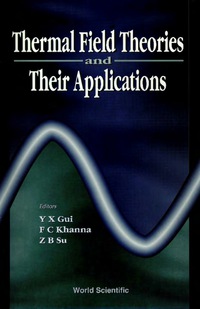 Thermal Field Theories
and
Their Applications

Editors
Y X Gui
F C Khanna
Z B Su

World Scientific